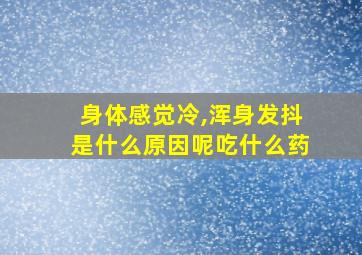 身体感觉冷,浑身发抖
是什么原因呢吃什么药